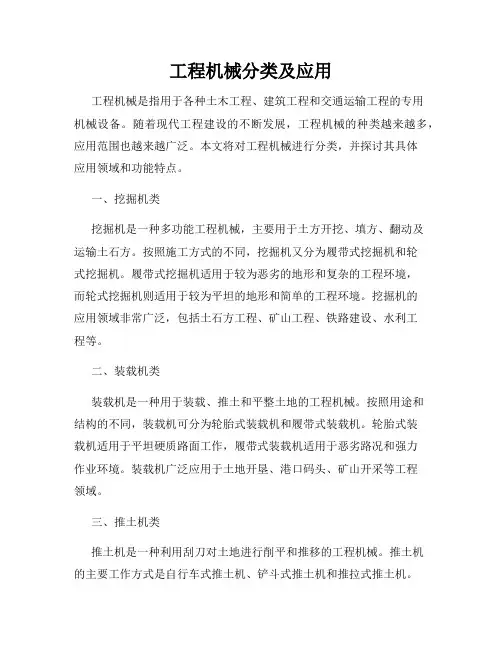 工程机械分类及应用

工程机械是指用于各种土木工程、建筑工程和交通运输工程的专用机械设备。随着现代工程建设的不断发展，工程机械的种类越来越多，应用范围也越来越广泛。本文将对工程机械进行分类，并探讨其具体应用领域和功能特点。

一、挖掘机类

挖掘机是一种多功能工程机械，主要用于土方开挖、填方、翻动及运输土石方。按照施工方式的不同，挖掘机又分为履带式挖掘机和轮式挖掘机。履带式挖掘机适用于较为恶劣的地形和复杂的工程环境，而轮式挖掘机则适用于较为平坦的地形和简单的工程环境。挖掘机的应用领域非常广泛，包括土石方工程、矿山工程、铁路建设、水利工程等。

二、装载机类

装载机是一种用于装载、推土和平整土地的工程机械。按照用途和结构的不同，装载机可分为轮胎式装载机和履带式装载机。轮胎式装载机适用于平坦硬质路面工作，履带式装载机适用于恶劣路况和强力作业环境。装载机广泛应用于土地开垦、港口码头、矿山开采等工程领域。

三、推土机类

推土机是一种利用刮刀对土地进行削平和推移的工程机械。推土机的主要工作方式是自行车式推土机、铲斗式推土机和推拉式推土机。